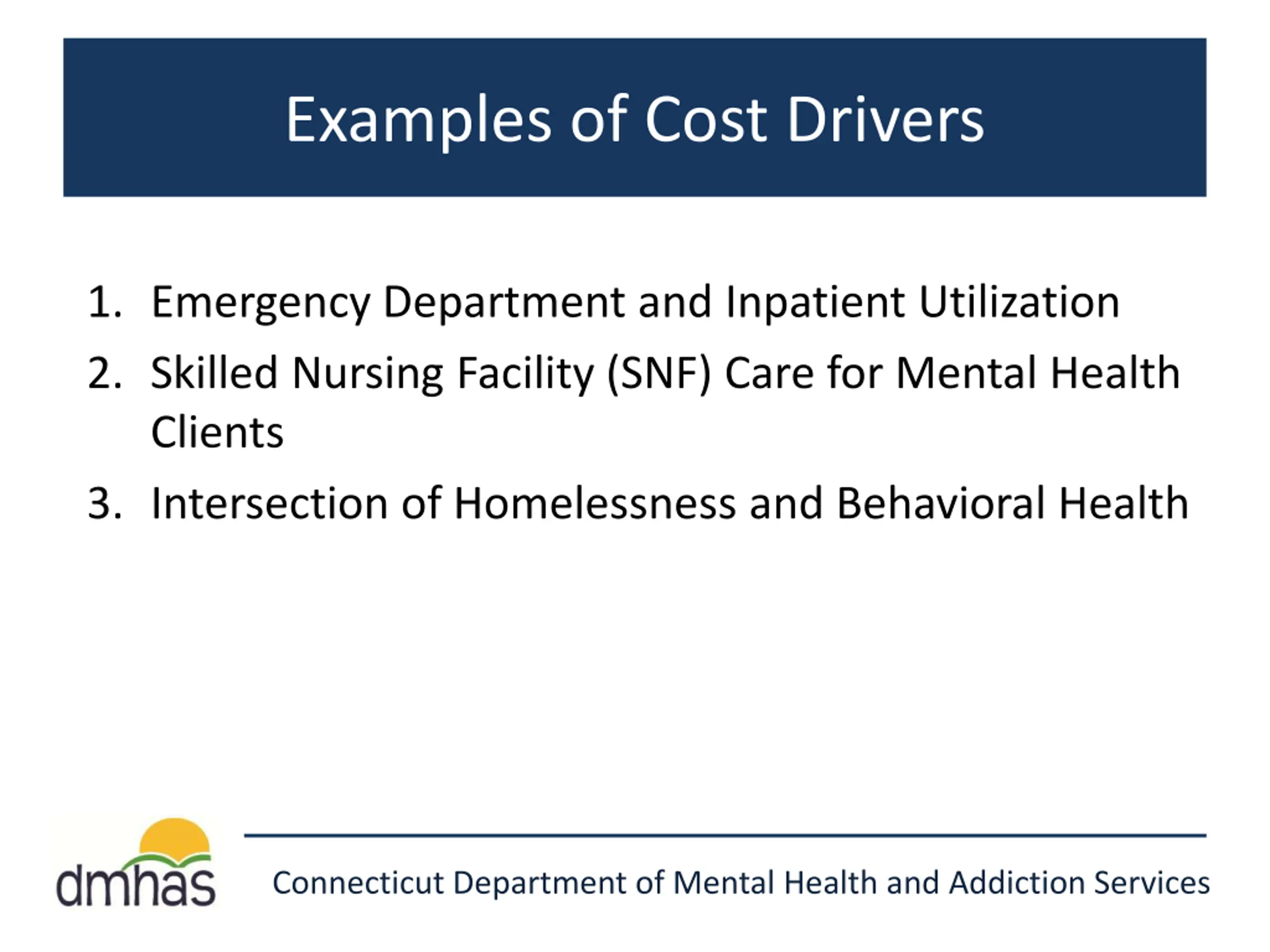 Examples of Cost Drivers

1. Emergency Department and Inpatient Utilization
2. Skilled Nursing Facility (SNF) Care for Mental Health Clients
3. Intersection of Homelessness and Behavioral Health

dmhas

Connecticut Department of Mental Health and Addiction Services